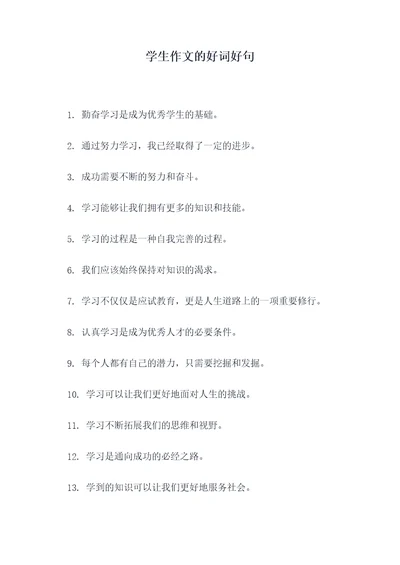 学生作文的好词好句

1. 勤奋学习是成为优秀学生的基础。

2. 通过努力学习，我已经取得了一定的进步。

3. 成功需要不断的努力和奋斗。

4. 学习能够让我们拥有更多的知识和技能。

5. 学习的过程是一种自我完善的过程。

6. 我们应该始终保持对知识的渴求。

7. 学习不仅仅是应试教育，更是人生道路上的一项重要修行。

8. 认真学习是成为优秀人才的必要条件。

9. 每个人都有自己的潜力，只需要挖掘和发掘。

10. 学习可以让我们更好地面对人生的挑战。

11. 学习不断拓展我们的思维和视野。

12. 学习是通向成功的必经之路。

13. 学到的知识可以让我们更好地服务社会。